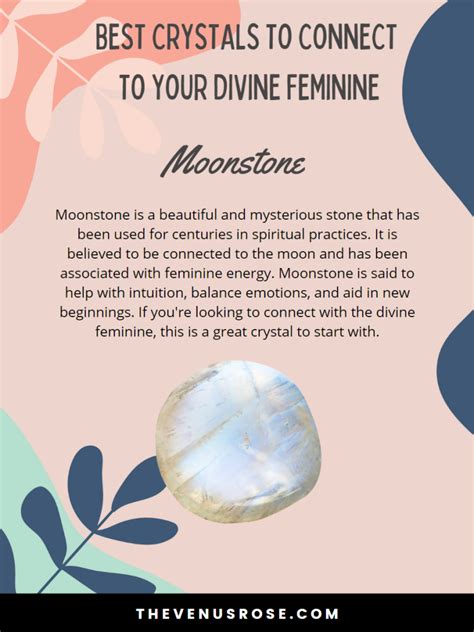 BEST CRYSTALS TO CONNECT TO YOUR DIVINE FEMININE

Moonstone

Moonstone is a beautiful and mysterious stone that has been used for centuries in spiritual practices. It is believed to be connected to the moon and has been associated with feminine energy. Moonstone is said to help with intuition, balance emotions, and aid in new beginnings. If you're looking to connect with the divine feminine, this is a great crystal to start with.

THEVENUSROSE.COM